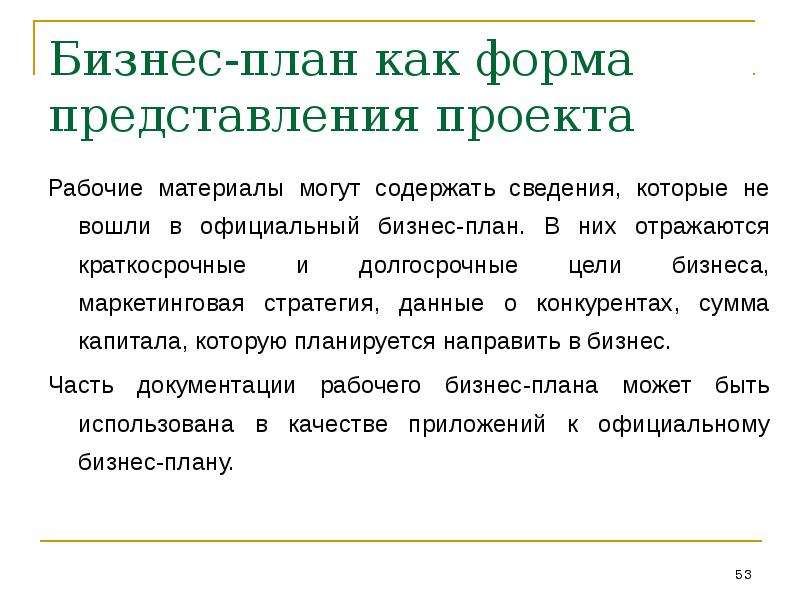 Бизнес-план как форма представления проекта

Рабочие материалы могут содержать сведения, которые не вошли в официальный бизнес-план. В них отражаются краткосрочные и долгосрочные цели бизнеса, маркетинговая стратегия, данные о конкурентах, сумма капитала, которую планируется направить в бизнес.

Часть документации рабочего бизнес-плана может быть использована в качестве приложений к официальному бизнес-плану.

53